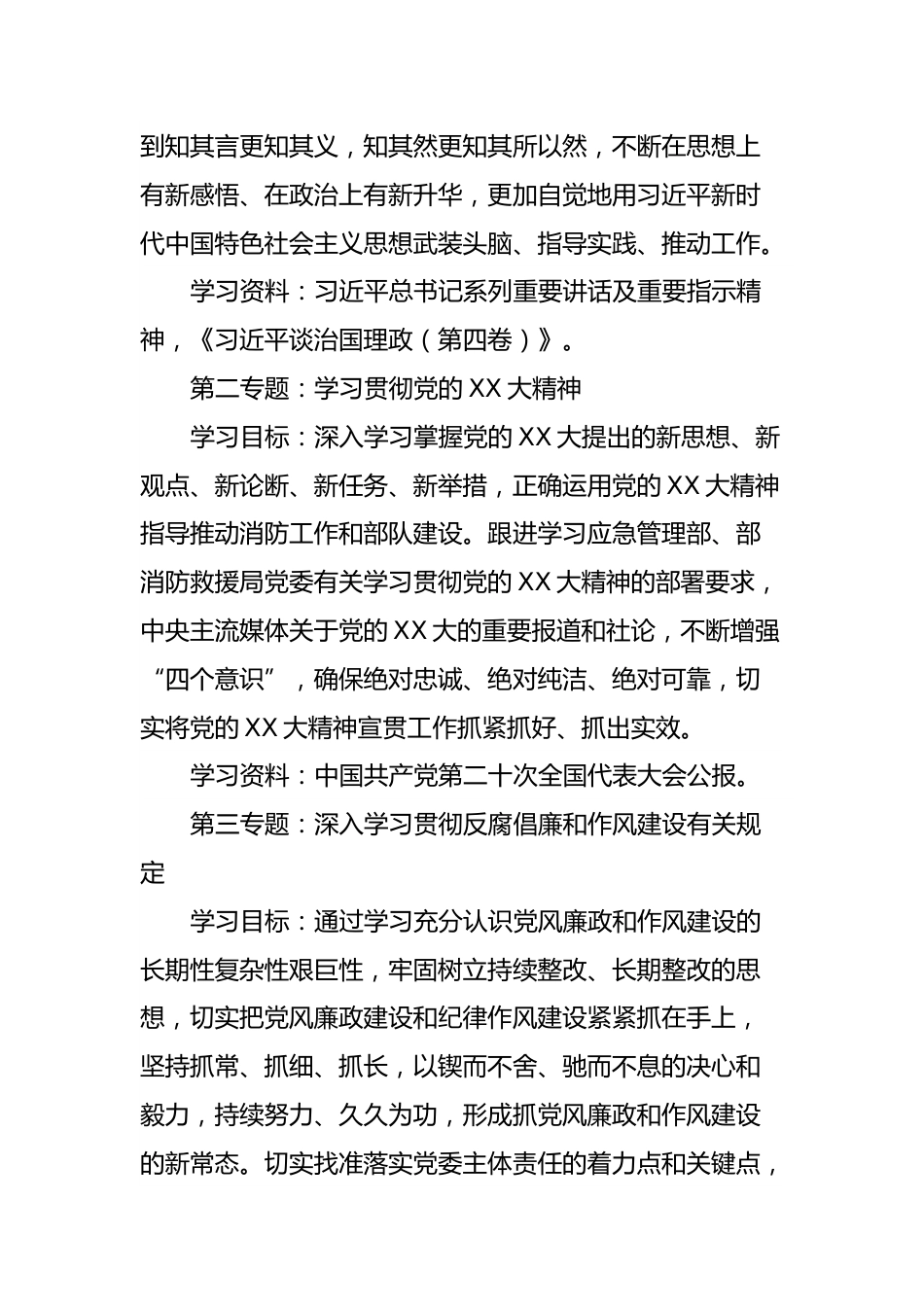 到知其言更知其义，知其然更知其所以然，不断在思想上有新感悟、在政治上有新升华，更加自觉地用习近平新时代中国特色社会主义思想武装头脑、指导实践、推动工作。

学习资料：习近平总书记系列重要讲话及重要指示精神，《习近平谈治国理政（第四卷）》。

第二专题：学习贯彻党的 XX 大精神

学习目标：深入学习掌握党的 XX 大提出的新思想、新观点、新论断、新任务、新举措，正确运用党的 XX 大精神指导推动消防工作和部队建设。跟进学习应急管理部、部消防救援局党委有关学习贯彻党的 XX 大精神的部署要求，中央主流媒体关于党的 XX 大的重要报道和社论，不断增强“四个意识”，确保绝对忠诚、绝对纯洁、绝对可靠，切实将党的 XX 大精神宣贯工作抓紧抓好、抓出实效。

学习资料：中国共产党第二十次全国代表大会公报。

第三专题：深入学习贯彻反腐倡廉和作风建设有关规定

学习目标：通过学习充分认识党风廉政和作风建设的长期性复杂性艰巨性，牢固树立持续整改、长期整改的思想，切实把党风廉政建设和纪律作风建设紧紧抓在手上，坚持抓常、抓细、抓长，以锲而不舍、驰而不息的决心和毅力，持续努力、久久为功，形成抓党风廉政和作风建设的新常态。切实找准落实党委主体责任的着力点和关键点，